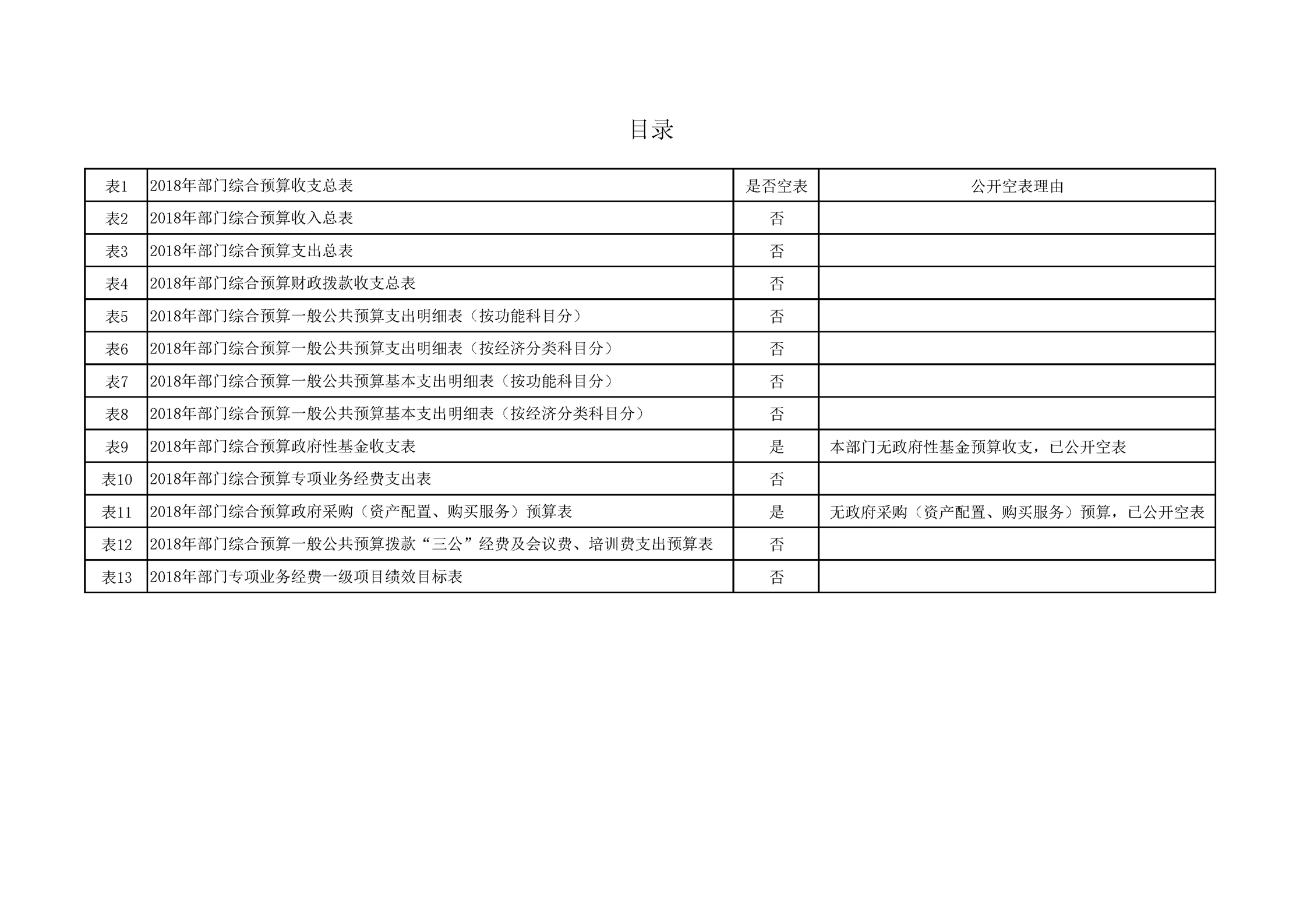 目录

| 表1 | 2018年部门综合预算收支总表 | 是否空表 | 公开空表理由 |
|---|---|---|---|
| 表2 | 2018年部门综合预算收入总表 | 否 | |
| 表3 | 2018年部门综合预算支出总表 | 否 | |
| 表4 | 2018年部门综合预算财政拨款收支总表 | 否 | |
| 表5 | 2018年部门综合预算一般公共预算支出明细表（按功能科目分） | 否 | |
| 表6 | 2018年部门综合预算一般公共预算支出明细表（按经济分类科目分） | 否 | |
| 表7 | 2018年部门综合预算一般公共预算基本支出明细表（按功能科目分） | 否 | |
| 表8 | 2018年部门综合预算一般公共预算基本支出明细表（按经济分类科目分） | 否 | |
| 表9 | 2018年部门综合预算政府性基金收支表 | 是 | 本部门无政府性基金预算收支，已公开空表 |
| 表10 | 2018年部门综合预算专项业务经费支出表 | 否 | |
| 表11 | 2018年部门综合预算政府采购（资产配置、购买服务）预算表 | 是 | 无政府采购（资产配置、购买服务）预算，已公开空表 |
| 表12 | 2018年部门综合预算一般公共预算拨款“三公”经费及会议费、培训费支出预算表 | 否 | |
| 表13 | 2018年部门专项业务经费一级项目绩效目标表 | 否 | |